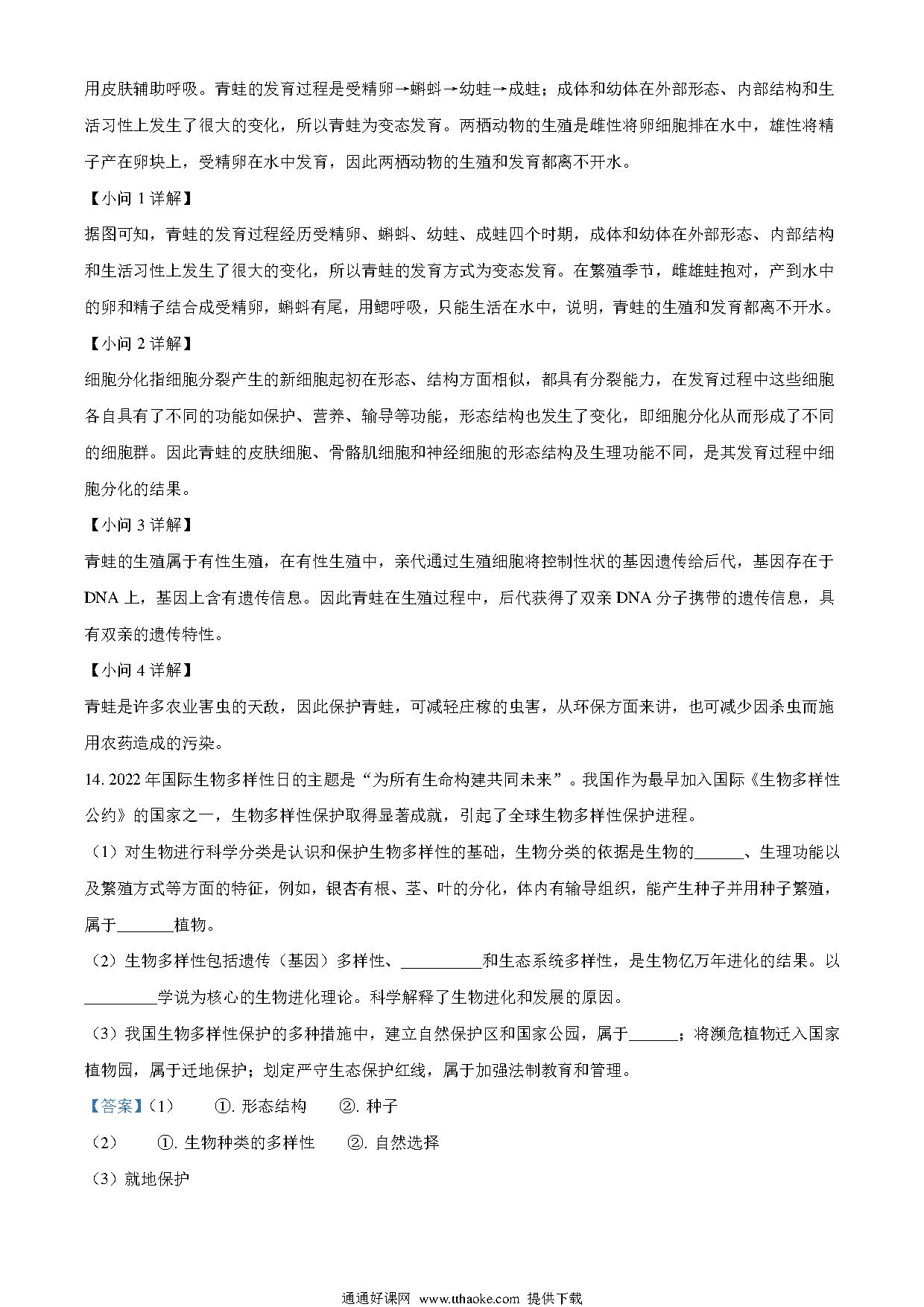 用皮肤辅助呼吸。青蛙的发育过程是受精卵→蝌蚪→幼蛙→成蛙；成体和幼体在外部形态、内部结构和生活习性上发生了很大的变化，所以青蛙为变态发育。两栖动物的生殖是雌性将卵细胞排在水中，雄性将精子产在卵块上，受精卵在水中发育，因此两栖动物的生殖和发育都离不开水。

【小问 1 详解】

据图可知，青蛙的发育过程经历受精卵、蝌蚪、幼蛙、成蛙四个时期，成体和幼体在外部形态、内部结构和生活习性上发生了很大的变化，所以青蛙的发育方式为变态发育。在繁殖季节，雌雄蛙抱对，产到水中的卵和精子结合成受精卵，蝌蚪有尾，用鳃呼吸，只能生活在水中，说明，青蛙的生殖和发育都离不开水。

【小问 2 详解】

细胞分化指细胞分裂产生的新细胞起初在形态、结构方面相似，都具有分裂能力，在发育过程中这些细胞各自具有了不同的功能如保护、营养、输导等功能，形态结构也发生了变化，即细胞分化从而形成了不同的细胞群。因此青蛙的皮肤细胞、骨骼肌细胞和神经细胞的形态结构及生理功能不同，是其发育过程中细胞分化的结果。

【小问 3 详解】

青蛙的生殖属于有性生殖，在有性生殖中，亲代通过生殖细胞将控制性状的基因遗传给后代，基因存在于 DNA 上，基因上含有遗传信息。因此青蛙在生殖过程中，后代获得了双亲 DNA 分子携带的遗传信息，具有双亲的遗传特性。

【小问 4 详解】

青蛙是许多农业害虫的天敌，因此保护青蛙，可减轻庄稼的虫害，从环保方面来讲，也可减少因杀虫而施用农药造成的污染。

14. 2022 年国际生物多样性日的主题是“为所有生命构建共同未来”。我国作为最早加入国际《生物多样性公约》的国家之一，生物多样性保护取得显著成就，引起了全球生物多样性保护进程。

（1）对生物进行科学分类是认识和保护生物多样性的基础，生物分类的依据是生物的______、生理功能以及繁殖方式等方面的特征，例如，银杏有根、茎、叶的分化，体内有输导组织，能产生种子并用种子繁殖，属于_______植物。

（2）生物多样性包括遗传（基因）多样性、__________和生态系统多样性，是生物亿万年进化的结果。以_________学说为核心的生物进化理论。科学解释了生物进化和发展的原因。

（3）我国生物多样性保护的多种措施中，建立自然保护区和国家公园，属于______；将濒危植物迁入国家植物园，属于迁地保护；划定严守生态保护红线，属于加强法制教育和管理。

【答案】（1） ①. 形态结构 ②. 种子

（2） ①. 生物种类的多样性 ②. 自然选择

（3）就地保护

通通好课网 www.tthaoke.com 提供下载